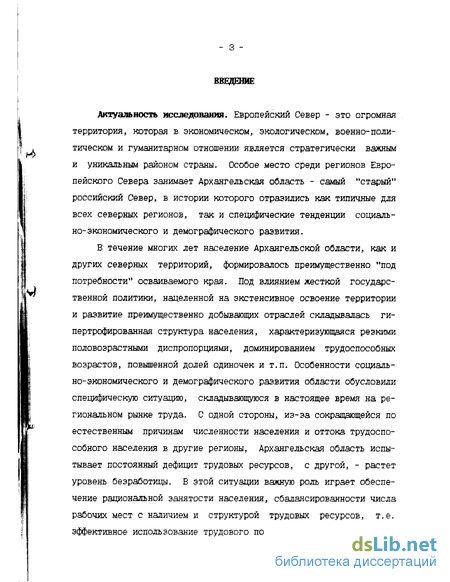 - 3 -

ВВЕДЕНИЕ

Актуальность исследования. Европейский Север - это огромная территория, которая в экономическом, экологическом, военно-политическом и гуманитарном отношении является стратегически важным и уникальным районом страны. Особое место среди регионов Европейского Севера занимает Архангельская область - самый "старый" российский Север, в истории которого отразились как типичные для всех северных регионов, так и специфические тенденции социально-экономического и демографического развития.

В течение многих лет население Архангельской области, как и других северных территорий, формировалось преимущественно "под потребности" осваиваемого края. Под влиянием жесткой государственной политики, нацеленной на экстенсивное освоение территории и развитие преимущественно добывающих отраслей складывалась гипертрофированная структура населения, характеризующаяся резкими половозрастными диспропорциями, доминированием трудоспособных возрастов, повышенной долей одиночек и т.п. Особенности социально-экономического и демографического развития области обусловили специфическую ситуацию, складывающуюся в настоящее время на региональном рынке труда. С одной стороны, из-за сокращающейся по естественным причинам численности населения и оттока трудоспособного населения в другие регионы, Архангельская область испытывает постоянный дефицит трудовых ресурсов, с другой, - растет уровень безработицы. В этой ситуации важную роль играет обеспечение рациональной занятости населения, сбалансированности числа рабочих мест с наличием и структурой трудовых ресурсов, т.е. эффективное использование трудового по

dsLib.net
библиотека диссертаций